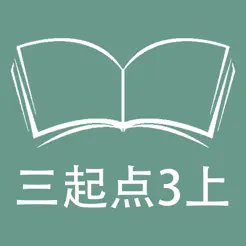 三起点3上